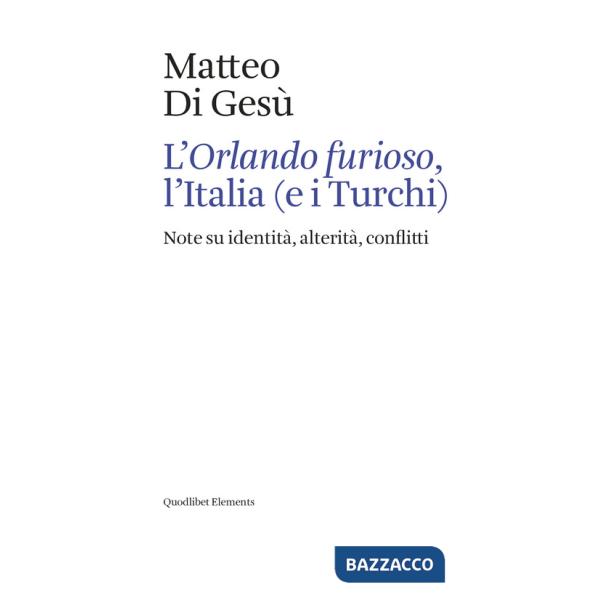 Matteo
Di Gesù

L'Orlando furioso,
l'Italia (e i Turchi)

Note su identità, alterità, conflitti

Quodlibet Elements

BAZZACCO